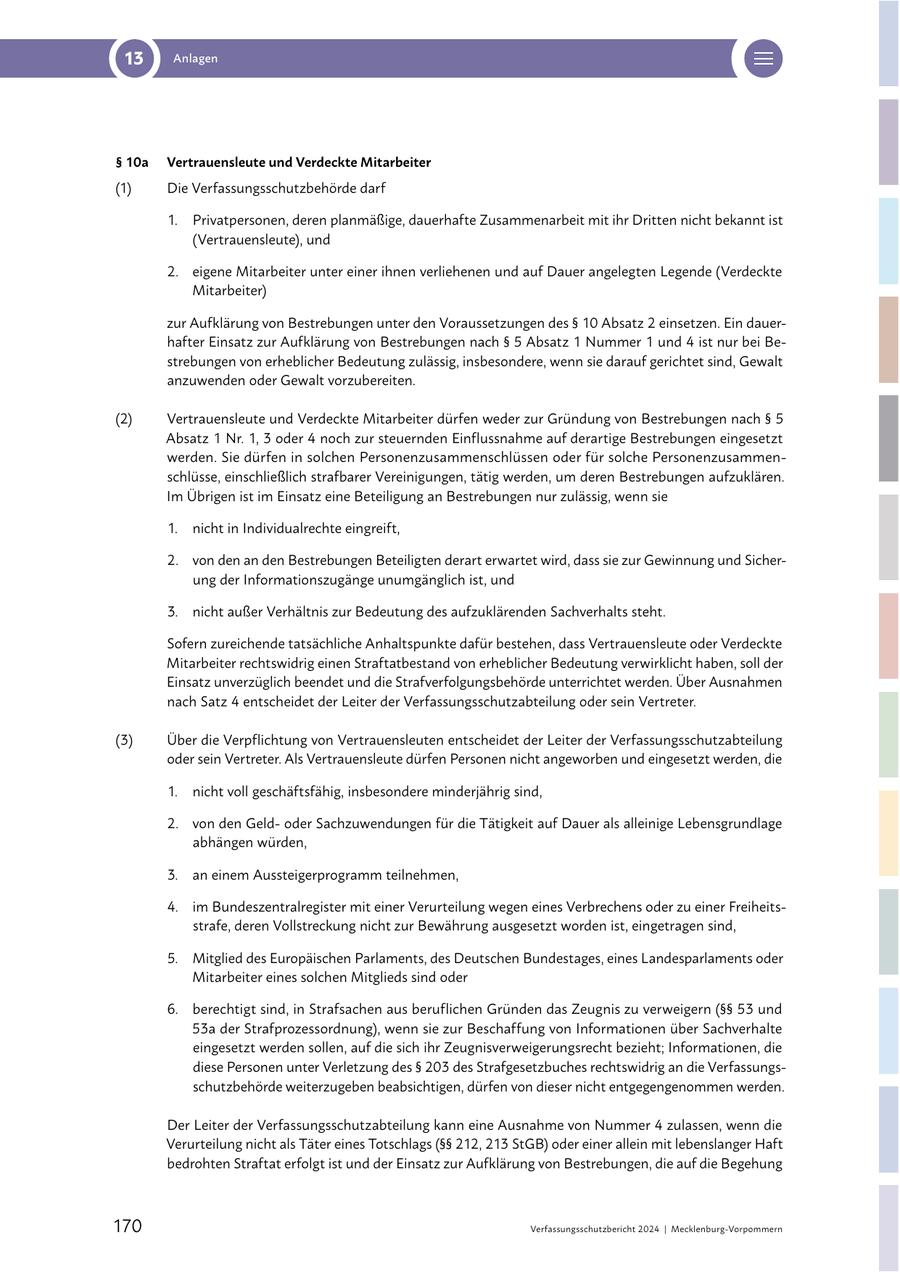 13 Anlagen

§ 10a Vertrauensleute und Verdeckte Mitarbeiter

(1) Die Verfassungsschutzbehörde darf

1. Privatpersonen, deren planmäßige, dauerhafte Zusammenarbeit mit ihr Dritten nicht bekannt ist (Vertrauensleute), und

2. eigene Mitarbeiter unter einer ihnen verliehenen und auf Dauer angelegten Legende (Verdeckte Mitarbeiter)

zur Aufklärung von Bestrebungen unter den Voraussetzungen des § 10 Absatz 2 einsetzen. Ein dauerhafter Einsatz zur Aufklärung von Bestrebungen nach § 5 Absatz 1 Nummer 1 und 4 ist nur bei Bestrebungen von erheblicher Bedeutung zulässig, insbesondere, wenn sie darauf gerichtet sind, Gewalt anzuwenden oder Gewalt vorzubereiten.

(2) Vertrauensleute und Verdeckte Mitarbeiter dürfen weder zur Gründung von Bestrebungen nach § 5 Absatz 1 Nr. 1, 3 oder 4 noch zur steuernden Einflussnahme auf derartige Bestrebungen eingesetzt werden. Sie dürfen in solchen Personenzusammenschlüssen oder für solche Personenzusammenschlüsse, einschließlich strafbarer Vereinigungen, tätig werden, um deren Bestrebungen aufzuklären. Im Übrigen ist im Einsatz eine Beteiligung an Bestrebungen nur zulässig, wenn sie

1. nicht in Individualrechte eingreift,

2. von den an den Bestrebungen Beteiligten derart erwartet wird, dass sie zur Gewinnung und Sicherung der Informationszugänge unumgänglich ist, und

3. nicht außer Verhältnis zur Bedeutung des aufzuklärenden Sachverhalts steht.

Sofern zureichende tatsächliche Anhaltspunkte dafür bestehen, dass Vertrauensleute oder Verdeckte Mitarbeiter rechtswidrig einen Straftatbestand von erheblicher Bedeutung verwirklicht haben, soll der Einsatz unverzüglich beendet und die Strafverfolgungsbehörde unterrichtet werden. Über Ausnahmen nach Satz 4 entscheidet der Leiter der Verfassungsschutzabteilung oder sein Vertreter.

(3) Über die Verpflichtung von Vertrauensleuten entscheidet der Leiter der Verfassungsschutzabteilung oder sein Vertreter. Als Vertrauensleute dürfen Personen nicht angeworben und eingesetzt werden, die

1. nicht voll geschäftsfähig, insbesondere minderjährig sind,

2. von den Geld- oder Sachzuwendungen für die Tätigkeit auf Dauer als alleinige Lebensgrundlage abhängen würden,

3. an einem Aussteigerprogramm teilnehmen,

4. im Bundeszentralregister mit einer Verurteilung wegen eines Verbrechens oder zu einer Freiheitsstrafe, deren Vollstreckung nicht zur Bewährung ausgesetzt worden ist, eingetragen sind,

5. Mitglied des Europäischen Parlaments, des Deutschen Bundestages, eines Landesparlaments oder Mitarbeiter eines solchen Mitglieds sind oder

6. berechtigt sind, in Strafsachen aus beruflichen Gründen das Zeugnis zu verweigern (§§ 53 und 53a der Strafprozessordnung), wenn sie zur Beschaffung von Informationen über Sachverhalte eingesetzt werden sollen, auf die sich ihr Zeugnisverweigerungsrecht bezieht; Informationen, die diese Personen unter Verletzung des § 203 des Strafgesetzbuches rechtswidrig an die Verfassungsschutzbehörde weiterzugeben beabsichtigen, dürfen von dieser nicht entgegengenommen werden.

Der Leiter der Verfassungsschutzabteilung kann eine Ausnahme von Nummer 4 zulassen, wenn die Verurteilung nicht als Täter eines Totschlags (§§ 212, 213 StGB) oder einer allein mit lebenslanger Haft bedrohten Straftat erfolgt ist und der Einsatz zur Aufklärung von Bestrebungen, die auf die Begehung

170 Verfassungsschutzbericht 2024 | Mecklenburg-Vorpommern